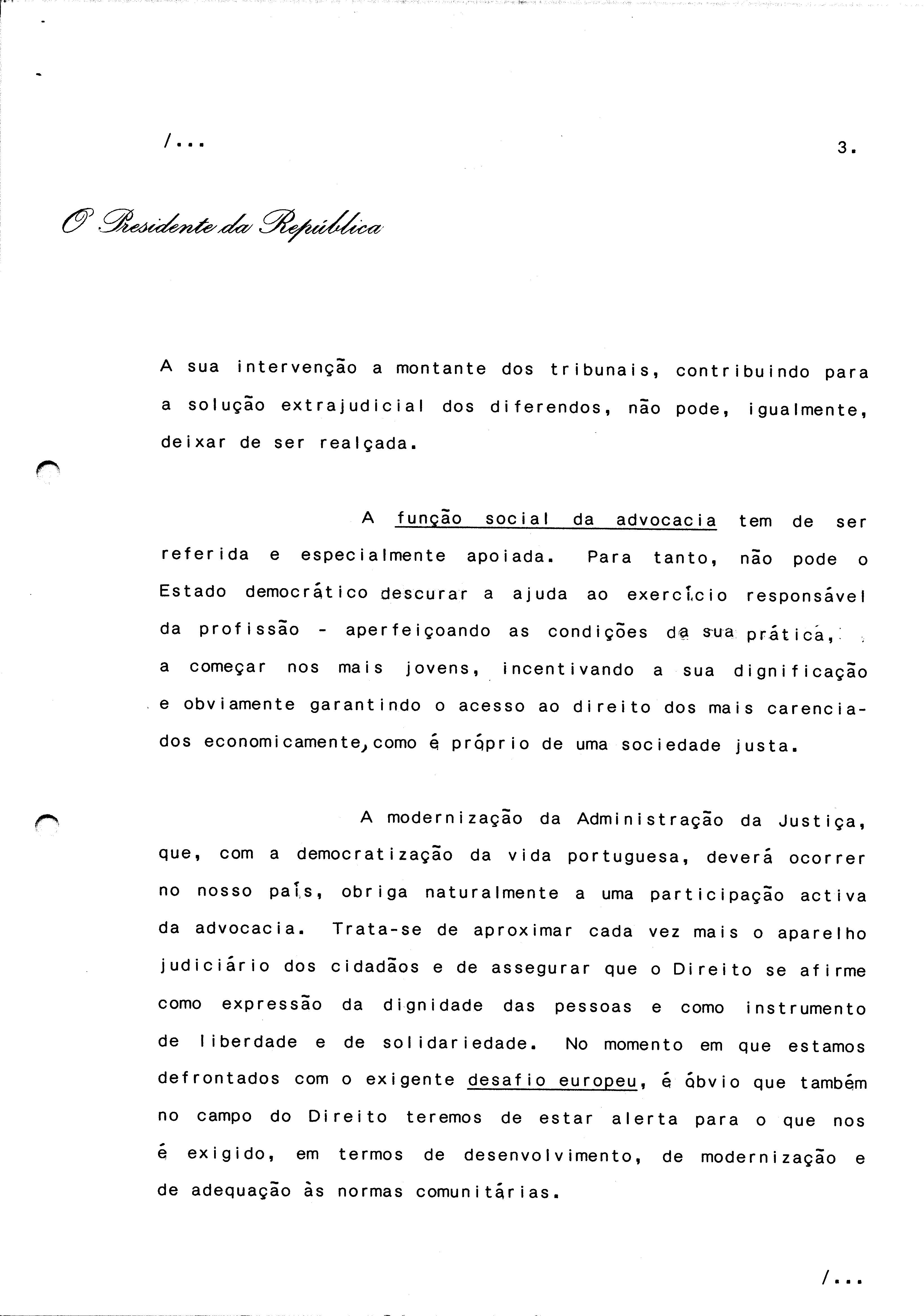 /...

3.

O Presidente da República

A sua intervenção a montante dos tribunais, contribuindo para a solução extrajudicial dos diferendos, não pode, igualmente, deixar de ser realçada.

A função social da advocacia tem de ser referida e especialmente apoiada. Para tanto, não pode o Estado democrático descurar a ajuda ao exercício responsável da profissão - aperfeiçoando as condições da sua prática, a começar nos mais jovens, incentivando a sua dignificação e obviamente garantindo o acesso ao direito dos mais carenciados economicamente, como é próprio de uma sociedade justa.

A modernização da Administração da Justiça, que, com a democratização da vida portuguesa, deverá ocorrer no nosso país, obriga naturalmente a uma participação activa da advocacia. Trata-se de aproximar cada vez mais o aparelho judiciário dos cidadãos e de assegurar que o Direito se afirme como expressão da dignidade das pessoas e como instrumento de liberdade e de solidariedade. No momento em que estamos defrontados com o exigente desafio europeu, é óbvio que também no campo do Direito teremos de estar alerta para o que nos é exigido, em termos de desenvolvimento, de modernização e de adequação às normas comunitárias.

/...